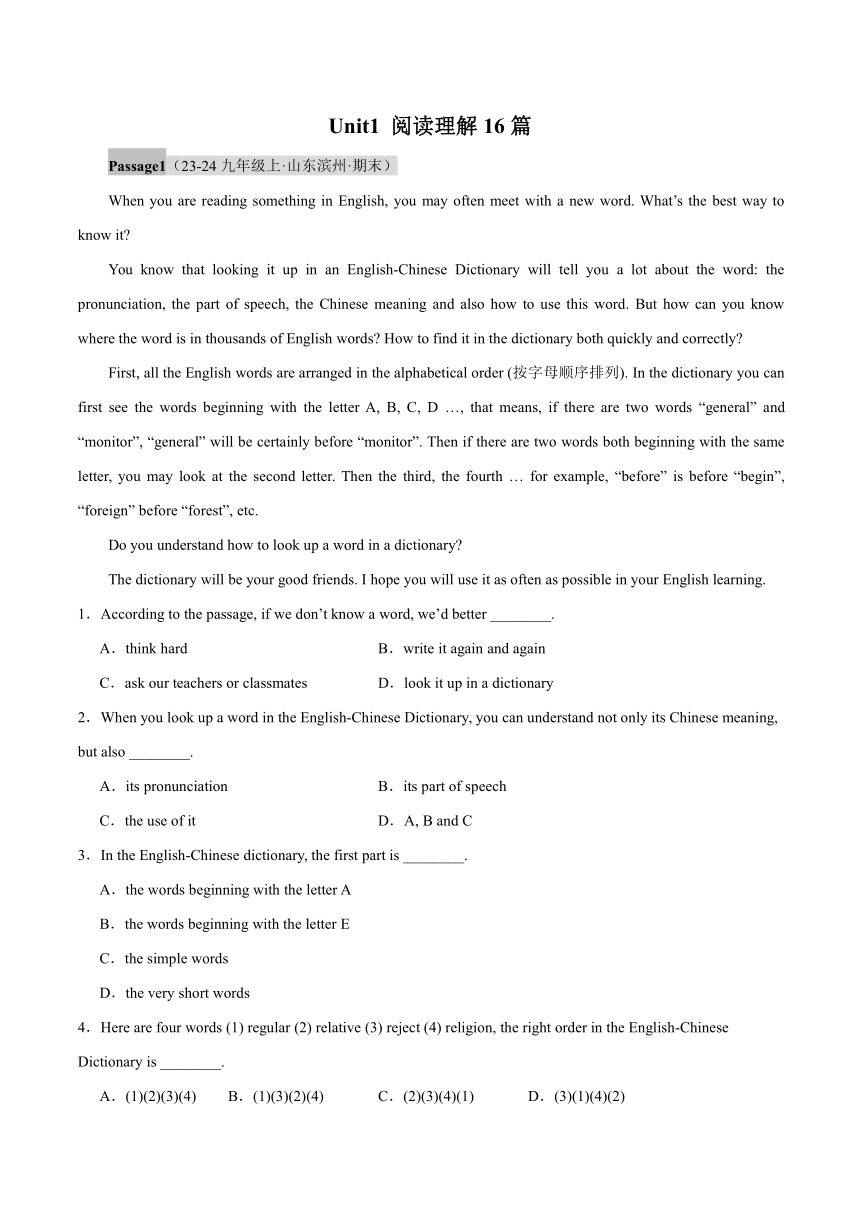 Unit1 阅读理解 16 篇

Passage1（23-24 九年级上·山东滨州·期末）

When you are reading something in English, you may often meet with a new word. What’s the best way to know it?

You know that looking it up in an English-Chinese Dictionary will tell you a lot about the word: the pronunciation, the part of speech, the Chinese meaning and also how to use this word. But how can you know where the word is in thousands of English words? How to find it in the dictionary both quickly and correctly?

First, all the English words are arranged in the alphabetical order (按字母顺序排列). In the dictionary you can first see the words beginning with the letter A, B, C, D …, that means, if there are two words “general” and “monitor”, “general” will be certainly before “monitor”. Then if there are two words both beginning with the same letter, you may look at the second letter. Then the third, the fourth … for example, “before” is before “begin”, “foreign” before “forest”, etc.

Do you understand how to look up a word in a dictionary?

The dictionary will be your good friends. I hope you will use it as often as possible in your English learning.

1．According to the passage, if we don’t know a word, we’d better ________.

A．think hard
B．write it again and again
C．ask our teachers or classmates
D．look it up in a dictionary

2．When you look up a word in the English-Chinese Dictionary, you can understand not only its Chinese meaning, but also ________.

A．its pronunciation
B．its part of speech
C．the use of it
D．A, B and C

3．In the English-Chinese dictionary, the first part is ________.

A．the words beginning with the letter A
B．the words beginning with the letter E
C．the simple words
D．the very short words

4．Here are four words (1) regular (2) relative (3) reject (4) religion, the right order in the English-Chinese Dictionary is ________.

A．(1)(2)(3)(4)
B．(1)(3)(2)(4)
C．(2)(3)(4)(1)
D．(3)(1)(4)(2)